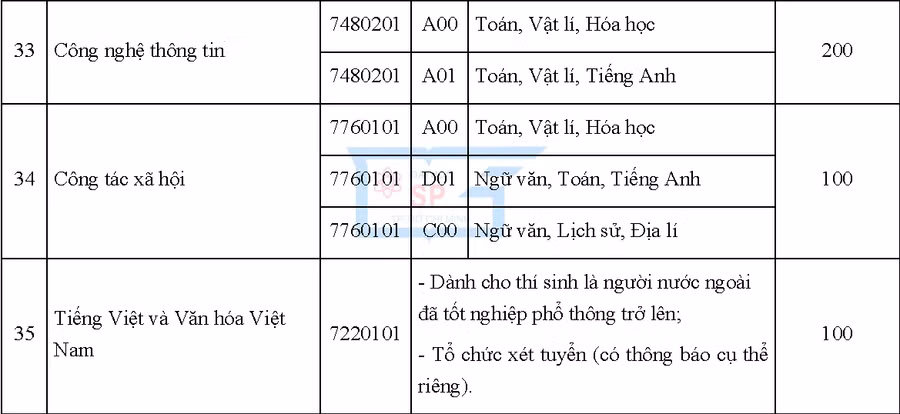 | 33 | Công nghệ thông tin | 7480201 | A00 | Toán, Vật lí, Hóa học | 200 |
|---|---|---|---|---|---|
| | | 7480201 | A01 | Toán, Vật lí, Tiếng Anh | |
| 34 | Công tác xã hội | 7760101 | A00 | Toán, Vật lí, Hóa học | 100 |
| | | 7760101 | D01 | Ngữ văn, Toán, Tiếng Anh | |
| | | 7760101 | C00 | Ngữ văn, Lịch sử, Địa lí | |
| 35 | Tiếng Việt và Văn hóa Việt Nam | 7220101 | - Dành cho thí sinh là người nước ngoài đã tốt nghiệp phổ thông trở lên; - Tổ chức xét tuyển (có thông báo cụ thể riêng). | | 100 |

SP